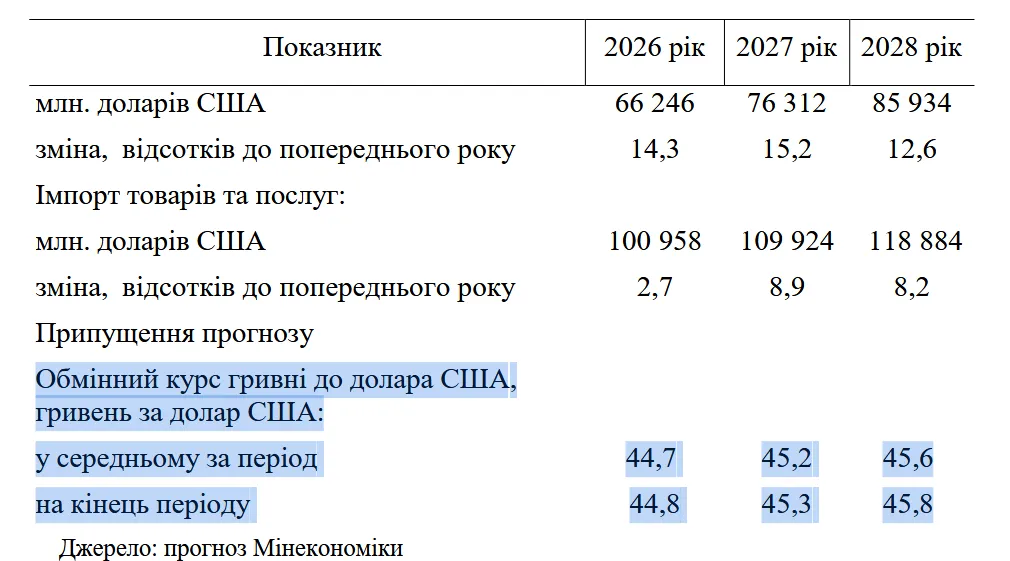 | Показник | 2026 рік | 2027 рік | 2028 рік |
|---|---|---|---|
| млн. доларів США | 66 246 | 76 312 | 85 934 |
| зміна, відсотків до попереднього року | 14,3 | 15,2 | 12,6 |
| Імпорт товарів та послуг: | | | |
| млн. доларів США | 100 958 | 109 924 | 118 884 |
| зміна, відсотків до попереднього року | 2,7 | 8,9 | 8,2 |
| Припущення прогнозу | | | |
| Обмінний курс гривні до долара США, гривень за долар США: | | | |
| у середньому за період | 44,7 | 45,2 | 45,6 |
| на кінець періоду | 44,8 | 45,3 | 45,8 |

Джерело: прогноз Мінекономіки